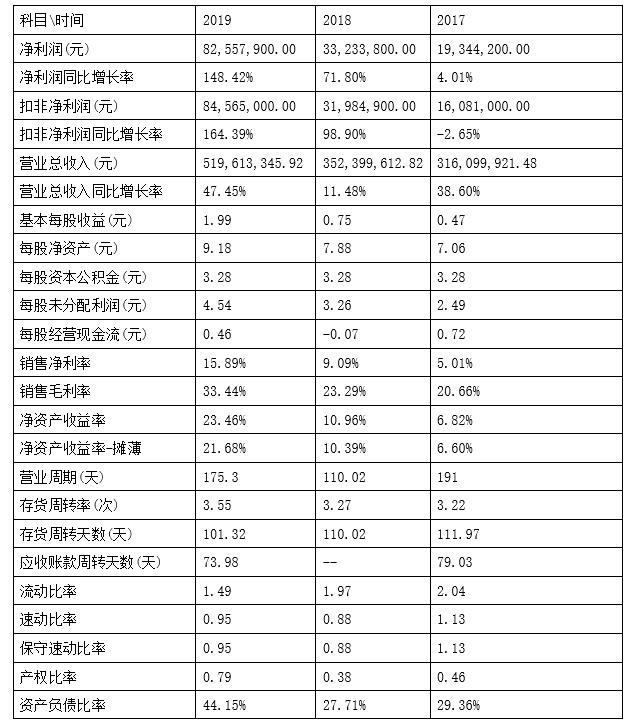 | 科目\时间 | 2019 | 2018 | 2017 |
|---|---|---|---|
| 净利润(元) | 82,557,900.00 | 33,233,800.00 | 19,344,200.00 |
| 净利润同比增长率 | 148.42% | 71.80% | 4.01% |
| 扣非净利润(元) | 84,565,000.00 | 31,984,900.00 | 16,081,000.00 |
| 扣非净利润同比增长率 | 164.39% | 98.90% | -2.65% |
| 营业总收入(元) | 519,613,345.92 | 352,399,612.82 | 316,099,921.48 |
| 营业总收入同比增长率 | 47.45% | 11.48% | 38.60% |
| 基本每股收益(元) | 1.99 | 0.75 | 0.47 |
| 每股净资产(元) | 9.18 | 7.88 | 7.06 |
| 每股资本公积金(元) | 3.28 | 3.28 | 3.28 |
| 每股未分配利润(元) | 4.54 | 3.26 | 2.49 |
| 每股经营现金流(元) | 0.46 | -0.07 | 0.72 |
| 销售净利率 | 15.89% | 9.09% | 5.01% |
| 销售毛利率 | 33.44% | 23.29% | 20.66% |
| 净资产收益率 | 23.46% | 10.96% | 6.82% |
| 净资产收益率-摊薄 | 21.68% | 10.39% | 6.60% |
| 营业周期(天) | 175.3 | 110.02 | 191 |
| 存货周转率(次) | 3.55 | 3.27 | 3.22 |
| 存货周转天数(天) | 101.32 | 110.02 | 111.97 |
| 应收账款周转天数(天) | 73.98 | -- | 79.03 |
| 流动比率 | 1.49 | 1.97 | 2.04 |
| 速动比率 | 0.95 | 0.88 | 1.13 |
| 保守速动比率 | 0.95 | 0.88 | 1.13 |
| 产权比率 | 0.79 | 0.38 | 0.46 |
| 资产负债比率 | 44.15% | 27.71% | 29.36% |